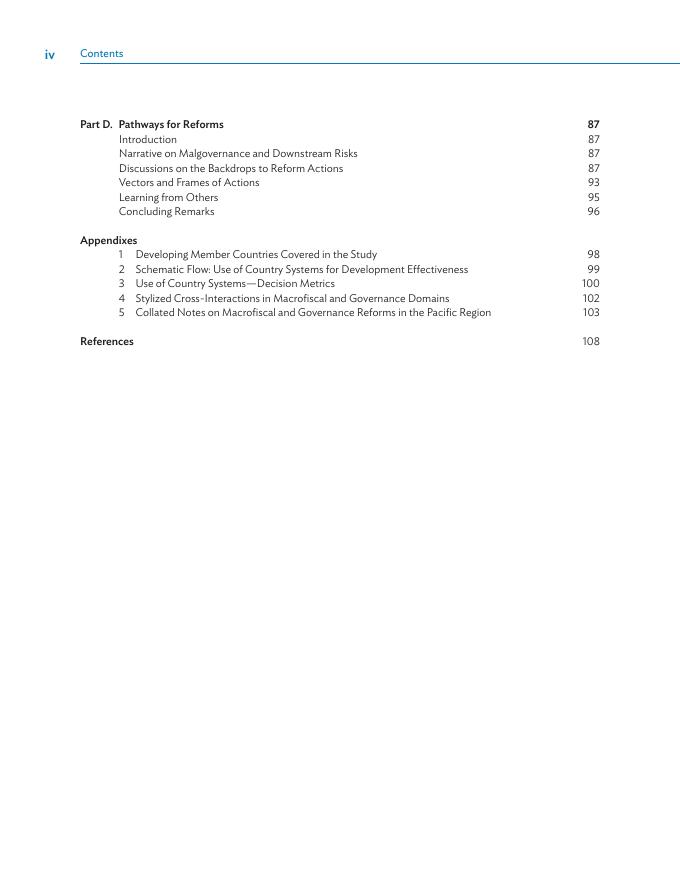 iv Contents

Part D. Pathways for Reforms 87
Introduction 87
Narrative on Malgovernance and Downstream Risks 87
Discussions on the Backdrops to Reform Actions 87
Vectors and Frames of Actions 93
Learning from Others 95
Concluding Remarks 96

Appendixes
1 Developing Member Countries Covered in the Study 98
2 Schematic Flow: Use of Country Systems for Development Effectiveness 99
3 Use of Country Systems—Decision Metrics 100
4 Stylized Cross-Interactions in Macrofiscal and Governance Domains 102
5 Collated Notes on Macrofiscal and Governance Reforms in the Pacific Region 103

References 108